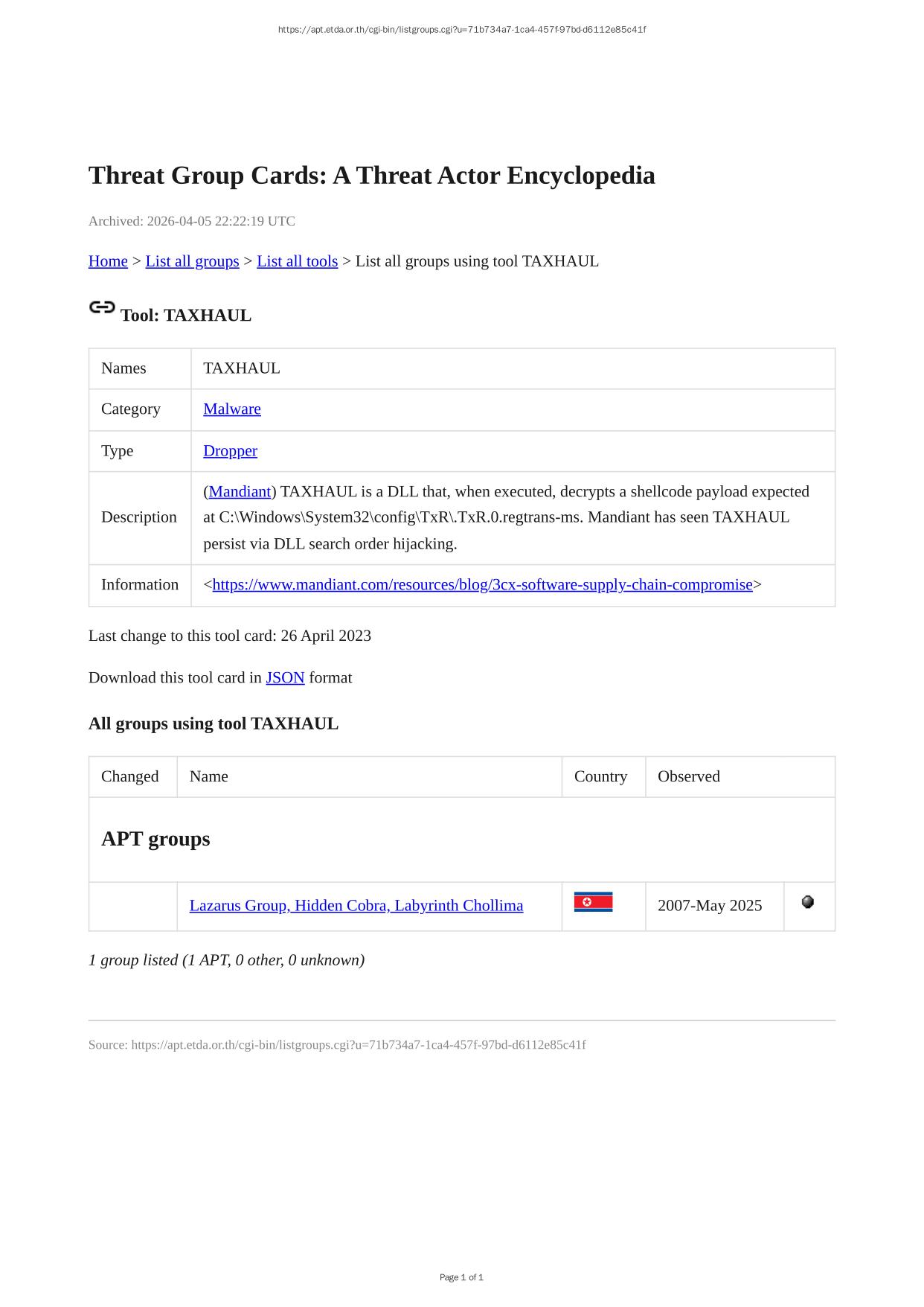 https://apt.etda.or.th/cgi-bin/listgroups.cgi?u=71b734a7-1ca4-457f-97bd-d6112e85c41f

Threat Group Cards: A Threat Actor Encyclopedia

Archived: 2026-04-05 22:22:19 UTC

Home > List all groups > List all tools > List all groups using tool TAXHAUL

Tool: TAXHAUL

| Names | TAXHAUL |
|---|---|
| Category | Malware |
| Type | Dropper |
| Description | (Mandiant) TAXHAUL is a DLL that, when executed, decrypts a shellcode payload expected at C:\Windows\System32\config\TxR\.TxR.0.regtrans-ms. Mandiant has seen TAXHAUL persist via DLL search order hijacking. |
| Information | <https://www.mandiant.com/resources/blog/3cx-software-supply-chain-compromise> |

Last change to this tool card: 26 April 2023

Download this tool card in JSON format

All groups using tool TAXHAUL

| Changed | Name | Country | Observed | |
|---|---|---|---|---|
| APT groups | | | | |
| | Lazarus Group, Hidden Cobra, Labyrinth Chollima | | 2007-May 2025 | |

1 group listed (1 APT, 0 other, 0 unknown)

Source: https://apt.etda.or.th/cgi-bin/listgroups.cgi?u=71b734a7-1ca4-457f-97bd-d6112e85c41f

Page 1 of 1